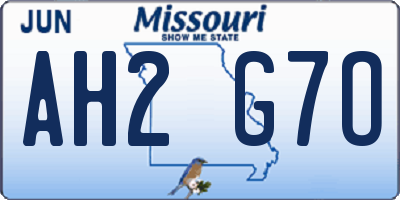 JUN

Missouri
SHOW ME STATE

AH2 G70